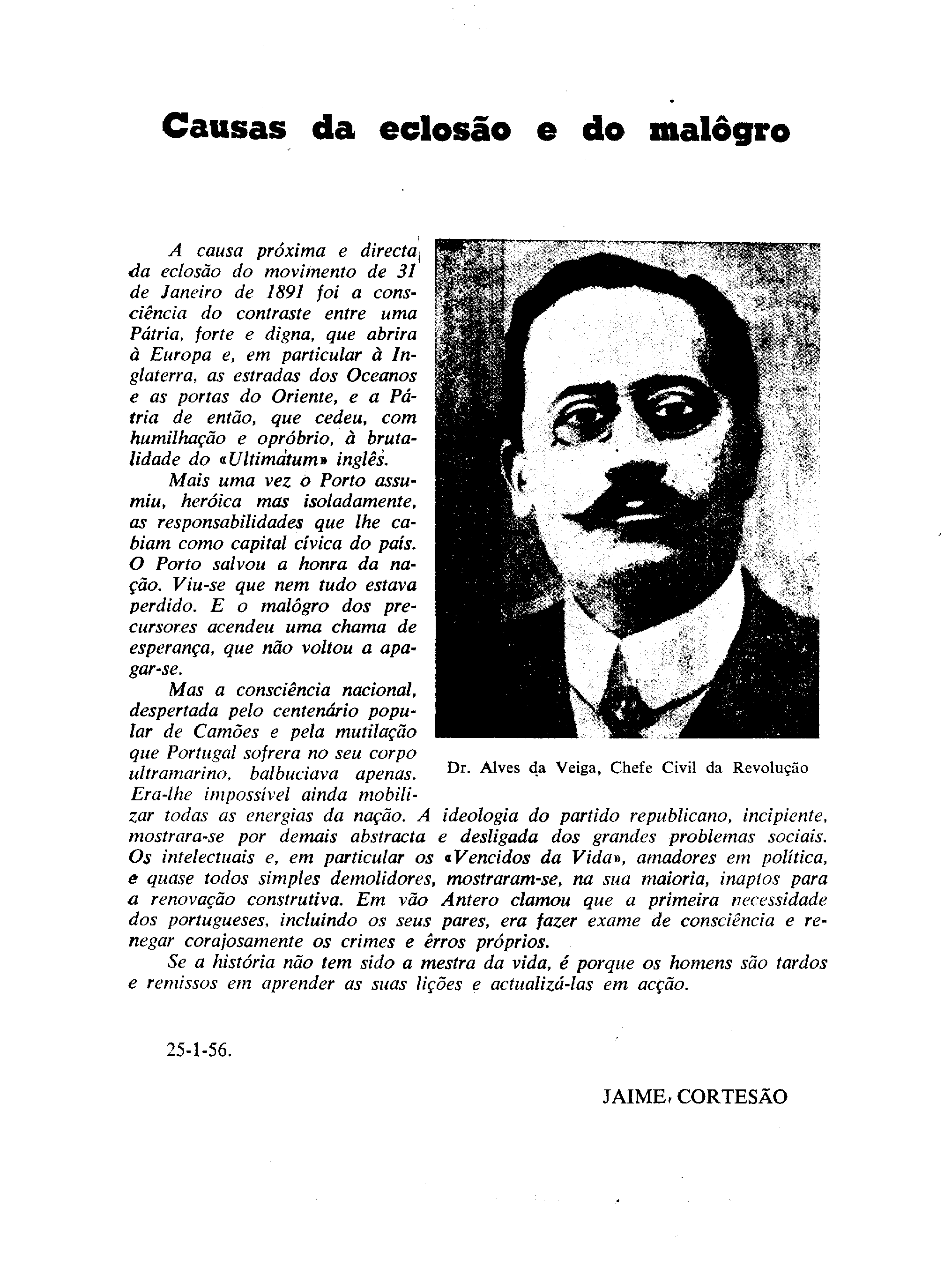 Causas da eclosão e do malôgro

A causa próxima e directa da eclosão do movimento de 31 de Janeiro de 1891 foi a consciência do contraste entre uma Pátria, forte e digna, que abrira à Europa e, em particular à Inglaterra, as estradas dos Oceanos e as portas do Oriente, e a Pátria de então, que cedeu, com humilhação e opróbrio, à brutalidade do «Ultimatum» inglês.

Mais uma vez o Porto assumiu, heróica mas isoladamente, as responsabilidades que lhe cabiam como capital cívica do país. O Porto salvou a honra da nação. Viu-se que nem tudo estava perdido. E o malôgro dos precursores acendeu uma chama de esperança, que não voltou a apagar-se.

Mas a consciência nacional, despertada pelo centenário popular de Camões e pela mutilação que Portugal sofrera no seu corpo ultramarino, balbuciava apenas. Era-lhe impossível ainda mobilizar todas as energias da nação. A ideologia do partido republicano, incipiente, mostrara-se por demais abstracta e desligada dos grandes problemas sociais. Os intelectuais e, em particular os «Vencidos da Vida», amadores em política, e quase todos simples demolidores, mostraram-se, na sua maioria, inaptos para a renovação construtiva. Em vão Antero clamou que a primeira necessidade dos portugueses, incluindo os seus pares, era fazer exame de consciência e renegar corajosamente os crimes e êrros próprios.

Se a história não tem sido a mestra da vida, é porque os homens são tardos e remissos em aprender as suas lições e actualizá-las em acção.

Dr. Alves da Veiga, Chefe Civil da Revolução

25-1-56.

JAIME CORTESÃO